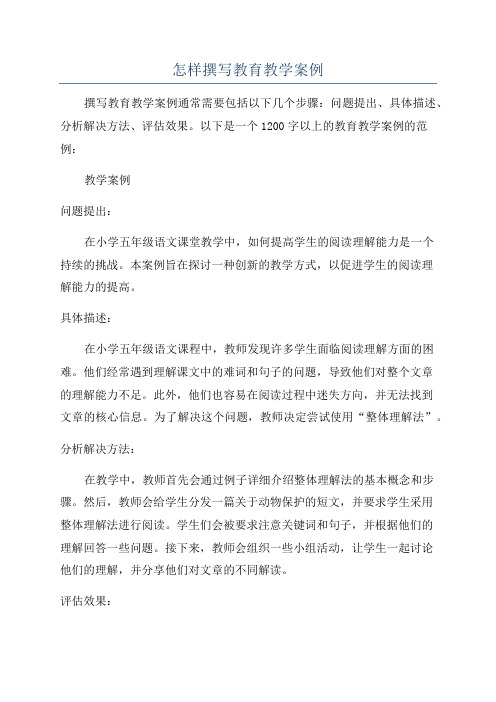 怎样撰写教育教学案例

撰写教育教学案例通常需要包括以下几个步骤：问题提出、具体描述、分析解决方法、评估效果。以下是一个1200字以上的教育教学案例的范例：

教学案例

问题提出：

在小学五年级语文课堂教学中，如何提高学生的阅读理解能力是一个持续的挑战。本案例旨在探讨一种创新的教学方式，以促进学生的阅读理解能力的提高。

具体描述：

在小学五年级语文课程中，教师发现许多学生面临阅读理解方面的困难。他们经常遇到理解课文中的难词和句子的问题，导致他们对整个文章的理解能力不足。此外，他们也容易在阅读过程中迷失方向，并无法找到文章的核心信息。为了解决这个问题，教师决定尝试使用“整体理解法”。

分析解决方法：

在教学中，教师首先会通过例子详细介绍整体理解法的基本概念和步骤。然后，教师会给学生分发一篇关于动物保护的短文，并要求学生采用整体理解法进行阅读。学生们会被要求注意关键词和句子，并根据他们的理解回答一些问题。接下来，教师会组织一些小组活动，让学生一起讨论他们的理解，并分享他们对文章的不同解读。

评估效果：